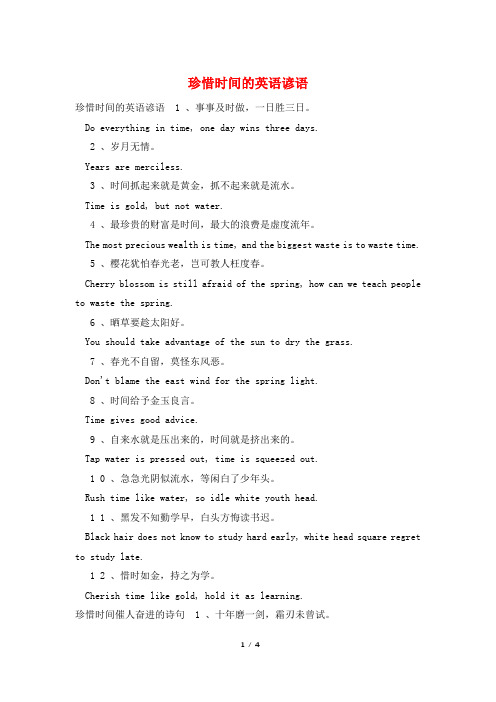 珍惜时间的英语谚语

珍惜时间的英语谚语 1 、事事及时做，一日胜三日。

Do everything in time, one day wins three days.

2 、岁月无情。

Years are merciless.

3 、时间抓起来就是黄金，抓不起来就是流水。

Time is gold, but not water.

4 、最珍贵的财富是时间，最大的浪费是虚度流年。

The most precious wealth is time, and the biggest waste is to waste time.

5 、樱花犹怕春光老，岂可教人枉度春。

Cherry blossom is still afraid of the spring, how can we teach people to waste the spring.

6 、晒草要趁太阳好。

You should take advantage of the sun to dry the grass.

7 、春光不自留，莫怪东风恶。

Don't blame the east wind for the spring light.

8 、时间给予金玉良言。

Time gives good advice.

9 、自来水就是压出来的，时间就是挤出来的。

Tap water is pressed out, time is squeezed out.

1 0 、急急光阴似流水，等闲白了少年头。

Rush time like water, so idle white youth head.

1 1 、黑发不知勤学早，白头方悔读书迟。

Black hair does not know to study hard early, white head square regret to study late.

1 2 、惜时如金，持之为学。

Cherish time like gold, hold it as learning.

珍惜时间催人奋进的诗句 1 、十年磨一剑，霜刃未曾试。

1 / 4